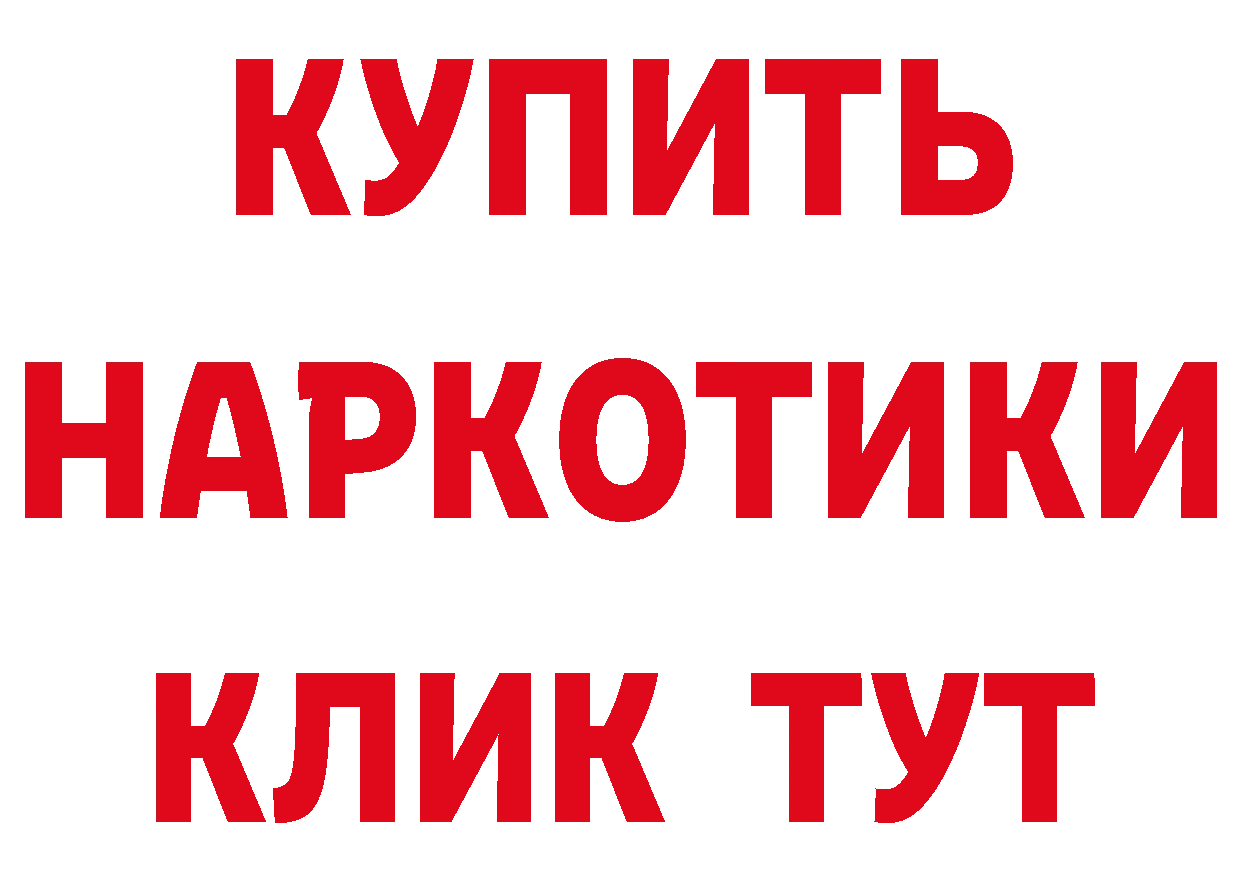 КУПИТЬ
НАРКОТИКИ
КЛИК ТУТ